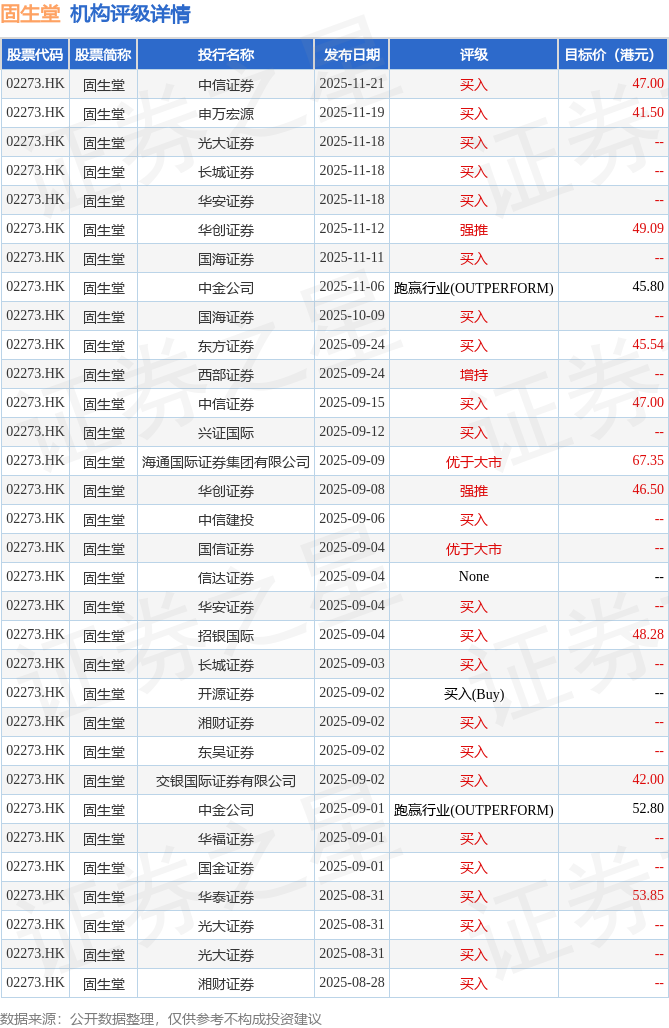 固生堂 机构评级详情

| 股票代码 | 股票简称 | 投行名称 | 发布日期 | 评级 | 目标价（港元） |
|---|---|---|---|---|---|
| 02273.HK | 固生堂 | 中信证券 | 2025-11-21 | 买入 | 47.00 |
| 02273.HK | 固生堂 | 申万宏源 | 2025-11-19 | 买入 | 41.50 |
| 02273.HK | 固生堂 | 光大证券 | 2025-11-18 | 买入 | -- |
| 02273.HK | 固生堂 | 长城证券 | 2025-11-18 | 买入 | -- |
| 02273.HK | 固生堂 | 华安证券 | 2025-11-18 | 买入 | -- |
| 02273.HK | 固生堂 | 华创证券 | 2025-11-12 | 强推 | 49.09 |
| 02273.HK | 固生堂 | 国海证券 | 2025-11-11 | 买入 | -- |
| 02273.HK | 固生堂 | 中金公司 | 2025-11-06 | 跑赢行业(OUTPERFORM) | 45.80 |
| 02273.HK | 固生堂 | 国海证券 | 2025-10-09 | 买入 | -- |
| 02273.HK | 固生堂 | 东方证券 | 2025-09-24 | 买入 | 45.54 |
| 02273.HK | 固生堂 | 西部证券 | 2025-09-24 | 增持 | -- |
| 02273.HK | 固生堂 | 中信证券 | 2025-09-15 | 买入 | 47.00 |
| 02273.HK | 固生堂 | 兴证国际 | 2025-09-12 | 买入 | -- |
| 02273.HK | 固生堂 | 海通国际证券集团有限公司 | 2025-09-09 | 优于大市 | 67.35 |
| 02273.HK | 固生堂 | 华创证券 | 2025-09-08 | 强推 | 46.50 |
| 02273.HK | 固生堂 | 中信建投 | 2025-09-06 | 买入 | -- |
| 02273.HK | 固生堂 | 国信证券 | 2025-09-04 | 优于大市 | -- |
| 02273.HK | 固生堂 | 信达证券 | 2025-09-04 | None | -- |
| 02273.HK | 固生堂 | 华安证券 | 2025-09-04 | 买入 | -- |
| 02273.HK | 固生堂 | 招银国际 | 2025-09-04 | 买入 | 48.28 |
| 02273.HK | 固生堂 | 长城证券 | 2025-09-03 | 买入 | -- |
| 02273.HK | 固生堂 | 开源证券 | 2025-09-02 | 买入(Buy) | -- |
| 02273.HK | 固生堂 | 湘财证券 | 2025-09-02 | 买入 | -- |
| 02273.HK | 固生堂 | 东吴证券 | 2025-09-02 | 买入 | -- |
| 02273.HK | 固生堂 | 交银国际证券有限公司 | 2025-09-02 | 买入 | 42.00 |
| 02273.HK | 固生堂 | 中金公司 | 2025-09-01 | 跑赢行业(OUTPERFORM) | 52.80 |
| 02273.HK | 固生堂 | 华福证券 | 2025-09-01 | 买入 | -- |
| 02273.HK | 固生堂 | 国金证券 | 2025-09-01 | 买入 | -- |
| 02273.HK | 固生堂 | 华泰证券 | 2025-08-31 | 买入 | 53.85 |
| 02273.HK | 固生堂 | 光大证券 | 2025-08-31 | 买入 | -- |
| 02273.HK | 固生堂 | 光大证券 | 2025-08-31 | 买入 | -- |
| 02273.HK | 固生堂 | 湘财证券 | 2025-08-28 | 买入 | -- |

数据来源：公开数据整理，仅供参考不构成投资建议